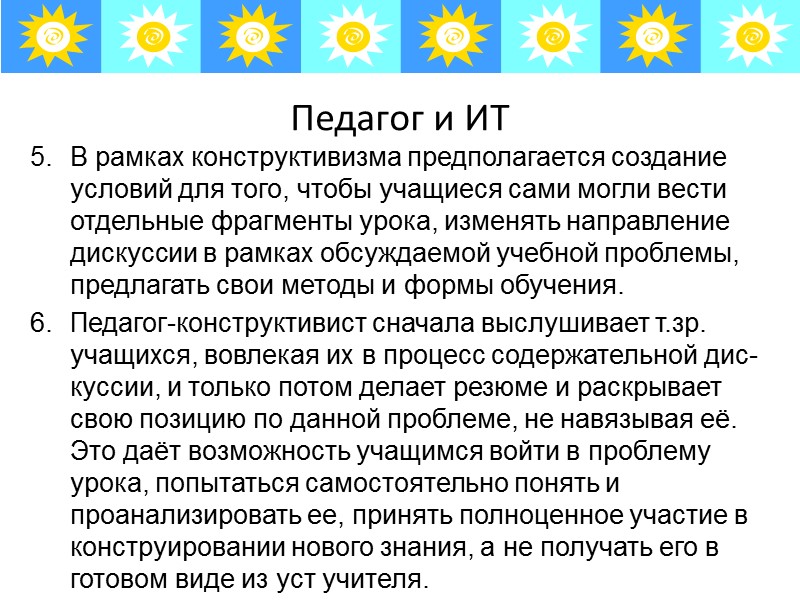 Педагог и ИТ

5. В рамках конструктивизма предполагается создание условий для того, чтобы учащиеся сами могли вести отдельные фрагменты урока, изменять направление дискуссии в рамках обсуждаемой учебной проблемы, предлагать свои методы и формы обучения.

6. Педагог-конструктивист сначала выслушивает т.зр. учащихся, вовлекая их в процесс содержательной дискуссии, и только потом делает резюме и раскрывает свою позицию по данной проблеме, не навязывая её. Это даёт возможность учащимся войти в проблему урока, попытаться самостоятельно понять и проанализировать ее, принять полноценное участие в конструировании нового знания, а не получать его в готовом виде из уст учителя.